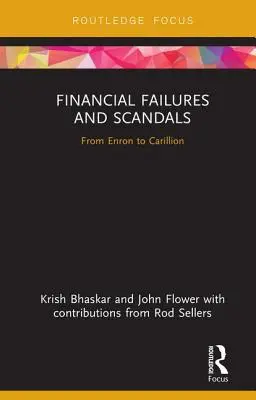 ROUTLEDGE FOCUS

FINANCIAL FAILURES AND SCANDALS

From Enron to Carillion

Krish Bhaskar and John Flower with contributions from Rod Sellers

ROUTLEDGE

Focus